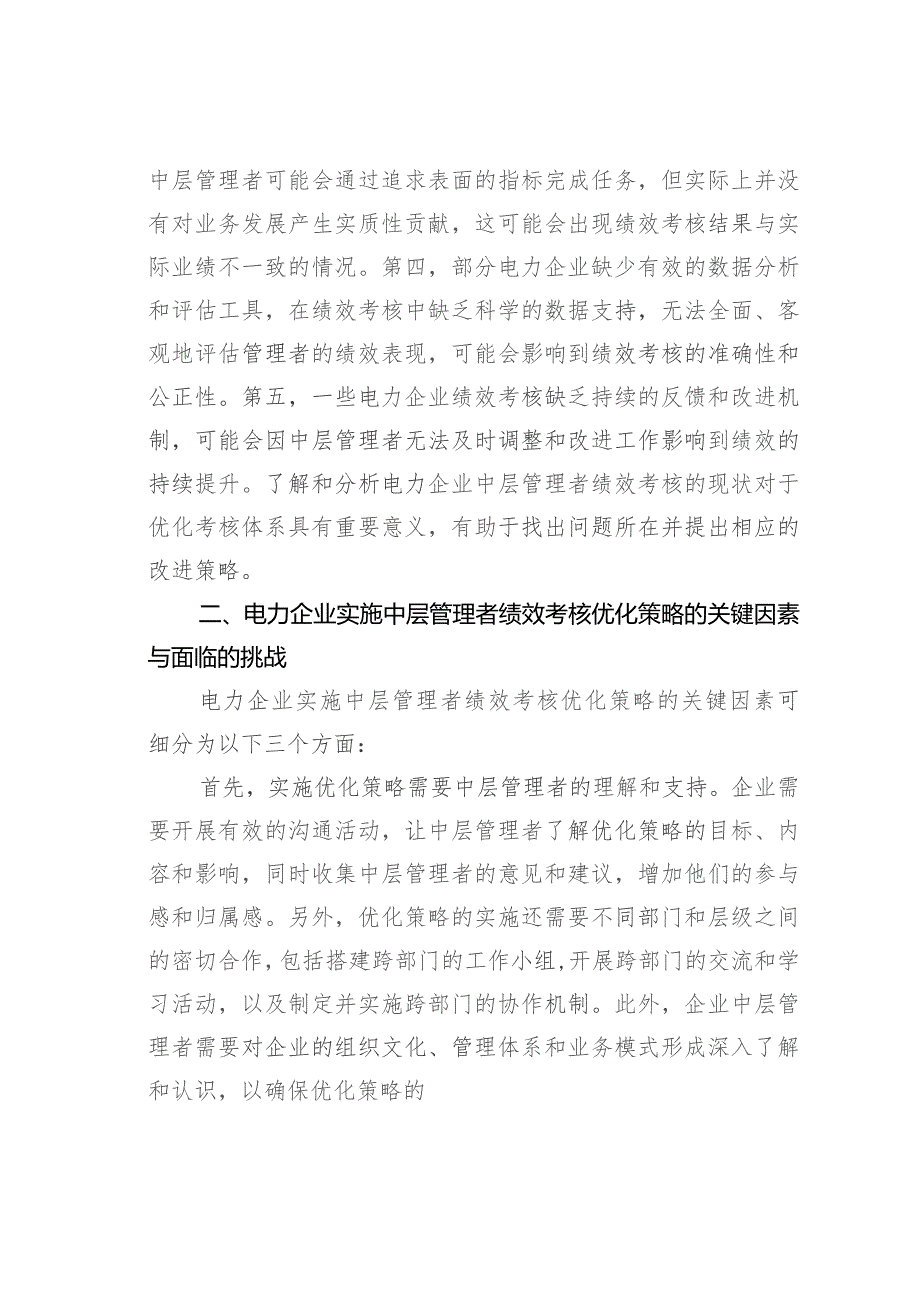 中层管理者可能会通过追求表面的指标完成任务，但实际上并没有对业务发展产生实质性贡献，这可能会出现绩效考核结果与实际业绩不一致的情况。第四，部分电力企业缺少有效的数据分析和评估工具，在绩效考核中缺乏科学的数据支持，无法全面、客观地评估管理者的绩效表现，可能会影响到绩效考核的准确性和公正性。第五，一些电力企业绩效考核缺乏持续的反馈和改进机制，可能会因中层管理者无法及时调整和改进工作影响到绩效的持续提升。了解和分析电力企业中层管理者绩效考核的现状对于优化考核体系具有重要意义，有助于找出问题所在并提出相应的改进策略。

二、电力企业实施中层管理者绩效考核优化策略的关键因素与面临的挑战

电力企业实施中层管理者绩效考核优化策略的关键因素可细分为以下三个方面：

首先，实施优化策略需要中层管理者的理解和支持。企业需要开展有效的沟通活动，让中层管理者了解优化策略的目标、内容和影响，同时收集中层管理者的意见和建议，增加他们的参与感和归属感。另外，优化策略的实施还需要不同部门和层级之间的密切合作，包括搭建跨部门的工作小组，开展跨部门的交流和学习活动，以及制定并实施跨部门的协作机制。此外，企业中层管理者需要对企业的组织文化、管理体系和业务模式形成深入了解和认识，以确保优化策略的